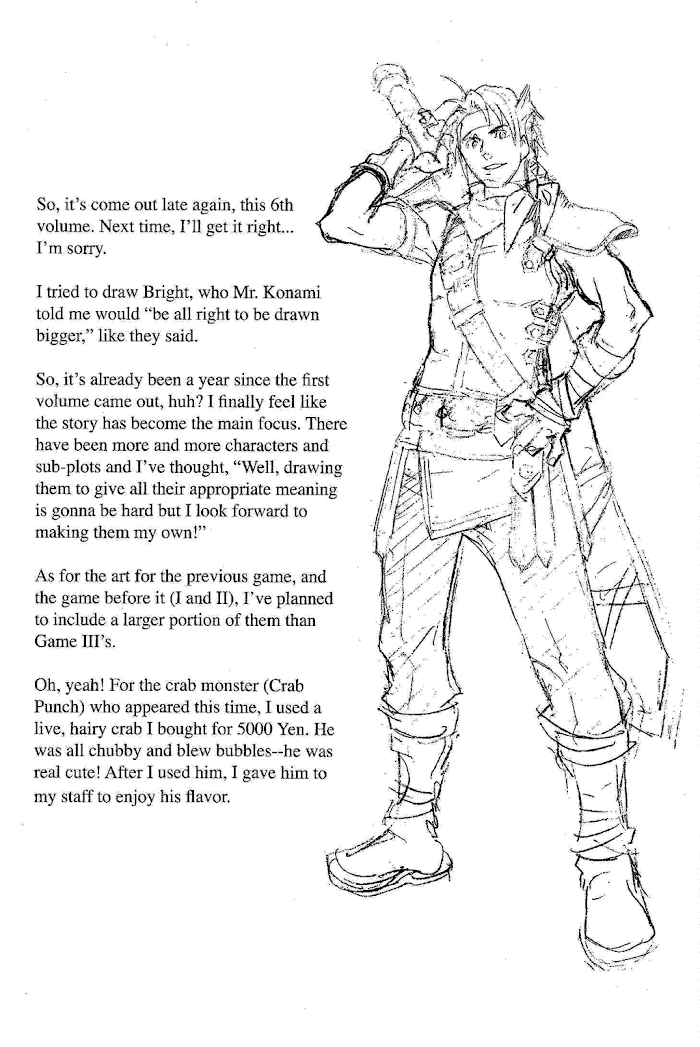 So, it's come out late again, this 6th volume. Next time, I'll get it right... I'm sorry.

I tried to draw Bright, who Mr. Konami told me would "be all right to be drawn bigger," like they said.

So, it's already been a year since the first volume came out, huh? I finally feel like the story has become the main focus. There have been more and more characters and sub-plots and I've thought, "Well, drawing them to give all their appropriate meaning is gonna be hard but I look forward to making them my own!"

As for the art for the previous game, and the game before it (I and II), I've planned to include a larger portion of them than Game III's.

Oh, yeah! For the crab monster (Crab Punch) who appeared this time, I used a live, hairy crab I bought for 5000 Yen. He was all chubby and blew bubbles--he was real cute! After I used him, I gave him to my staff to enjoy his flavor.